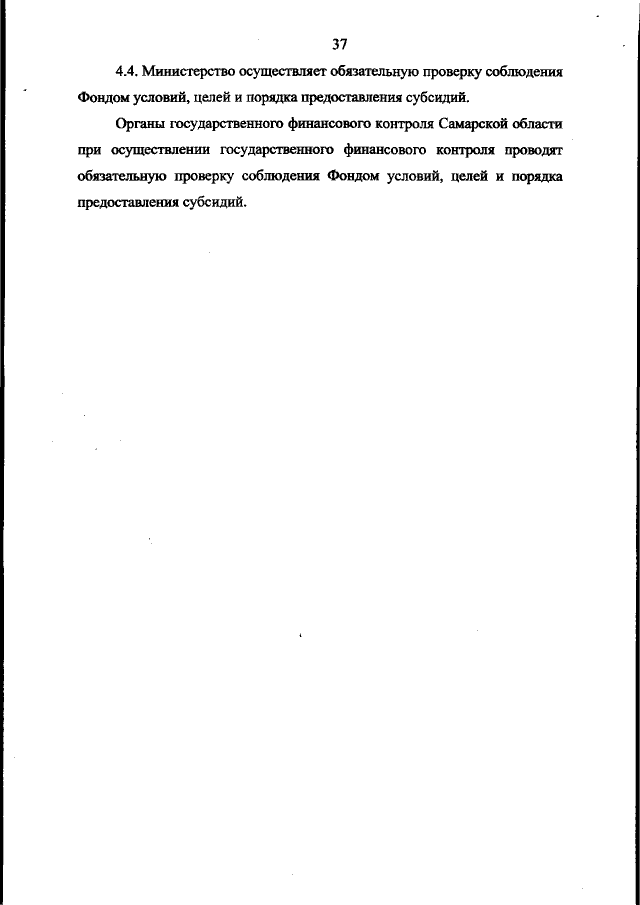 37

4.4. Министерство осуществляет обязательную проверку соблюдения Фондом условий, целей и порядка предоставления субсидий.

Органы государственного финансового контроля Самарской области при осуществлении государственного финансового контроля проводят обязательную проверку соблюдения Фондом условий, целей и порядка предоставления субсидий.